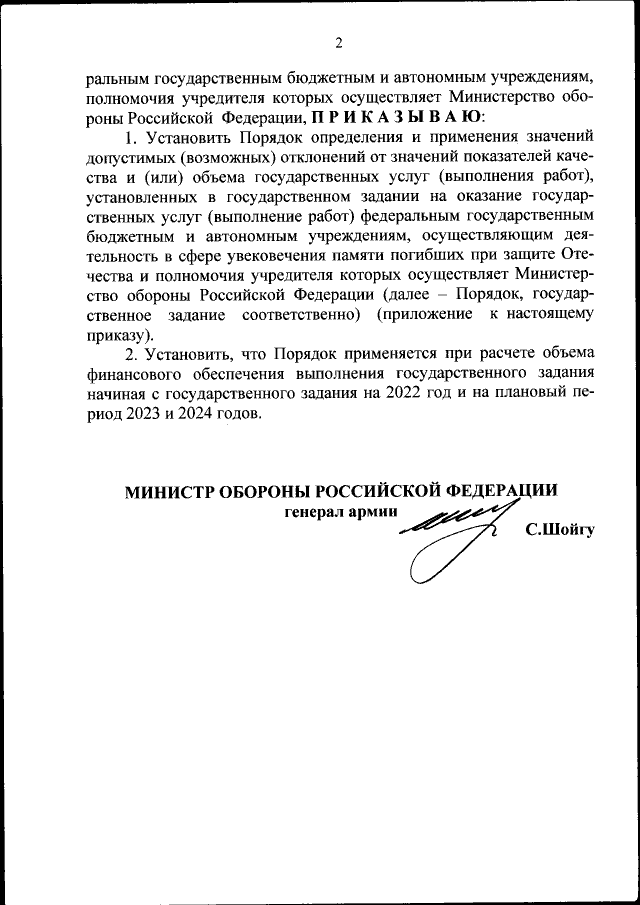 2

ральным государственным бюджетным и автономным учреждениям, полномочия учредителя которых осуществляет Министерство обороны Российской Федерации, П Р И К А З Ы В А Ю:

1. Установить Порядок определения и применения значений допустимых (возможных) отклонений от значений показателей качества и (или) объема государственных услуг (выполнения работ), установленных в государственном задании на оказание государственных услуг (выполнение работ) федеральным государственным бюджетным и автономным учреждениям, осуществляющим деятельность в сфере увековечения памяти погибших при защите Отечества и полномочия учредителя которых осуществляет Министерство обороны Российской Федерации (далее – Порядок, государственное задание соответственно) (приложение к настоящему приказу).

2. Установить, что Порядок применяется при расчете объема финансового обеспечения выполнения государственного задания начиная с государственного задания на 2022 год и на плановый период 2023 и 2024 годов.

МИНИСТР ОБОРОНЫ РОССИЙСКОЙ ФЕДЕРАЦИИ
генерал армии
С.Шойгу